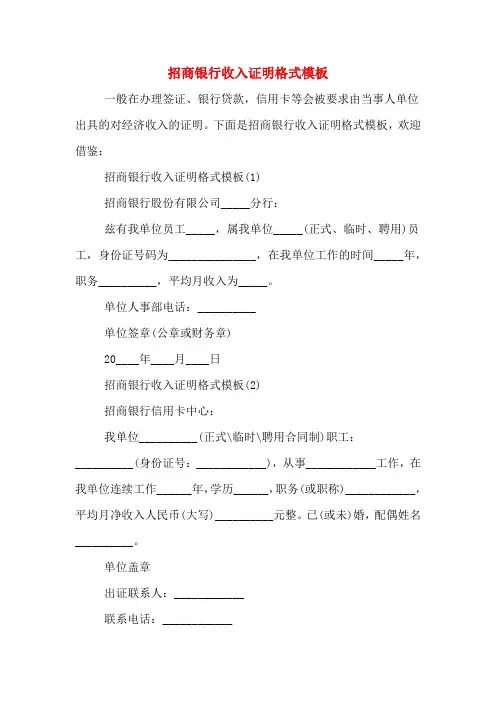 招商银行收入证明格式模板

一般在办理签证、银行贷款，信用卡等会被要求由当事人单位出具的对经济收入的证明。下面是招商银行收入证明格式模板，欢迎借鉴：

招商银行收入证明格式模板(1)

招商银行股份有限公司_____分行：

兹有我单位员工_____，属我单位_____(正式、临时、聘用)员工，身份证号码为_______________，在我单位工作的时间_____年，职务__________，平均月收入为_____。

单位人事部电话：__________

单位签章(公章或财务章)

20____年____月____日

招商银行收入证明格式模板(2)

招商银行信用卡中心：

我单位__________(正式\临时\聘用合同制)职工：__________(身份证号：____________)，从事____________工作，在我单位连续工作______年，学历______，职务(或职称)____________，平均月净收入人民币(大写)__________元整。已(或未)婚，配偶姓名__________。

单位盖章

出证联系人：____________

联系电话：____________